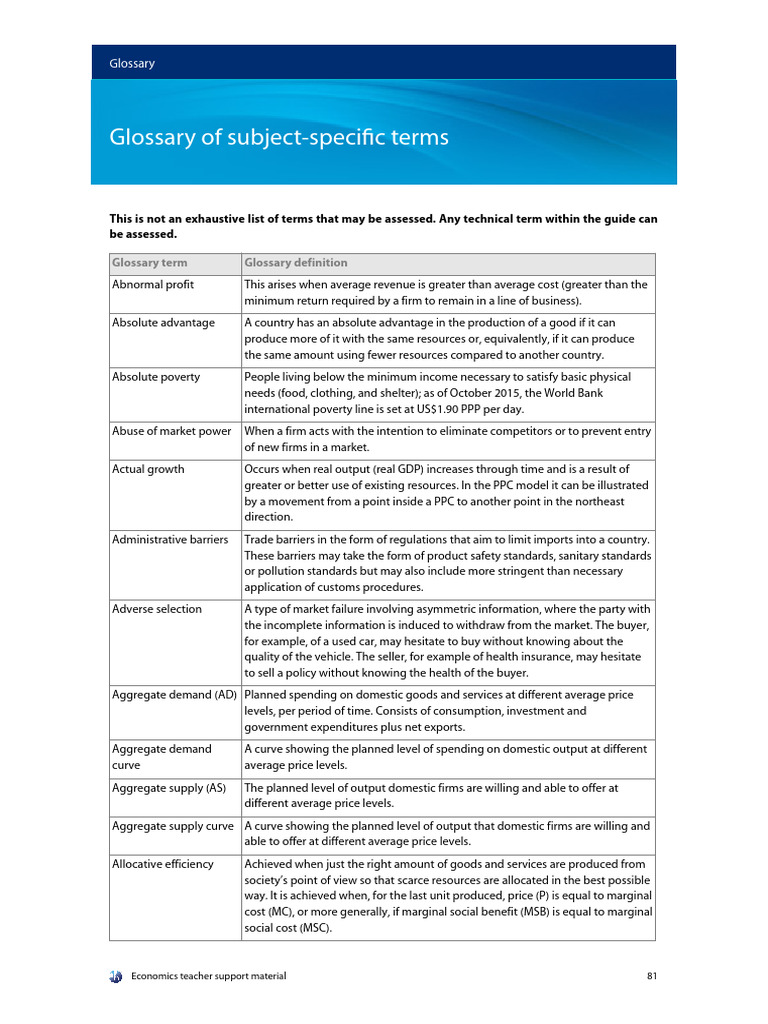 Glossary

Glossary of subject-specific terms

This is not an exhaustive list of terms that may be assessed. Any technical term within the guide can be assessed.

| Glossary term | Glossary definition |
|---|---|
| Abnormal profit | This arises when average revenue is greater than average cost (greater than the minimum return required by a firm to remain in a line of business). |
| Absolute advantage | A country has an absolute advantage in the production of a good if it can produce more of it with the same resources or, equivalently, if it can produce the same amount using fewer resources compared to another country. |
| Absolute poverty | People living below the minimum income necessary to satisfy basic physical needs (food, clothing, and shelter); as of October 2015, the World Bank international poverty line is set at US$1.90 PPP per day. |
| Abuse of market power | When a firm acts with the intention to eliminate competitors or to prevent entry of new firms in a market. |
| Actual growth | Occurs when real output (real GDP) increases through time and is a result of greater or better use of existing resources. In the PPC model it can be illustrated by a movement from a point inside a PPC to another point in the northeast direction. |
| Administrative barriers | Trade barriers in the form of regulations that aim to limit imports into a country. These barriers may take the form of product safety standards, sanitary standards or pollution standards but may also include more stringent than necessary application of customs procedures. |
| Adverse selection | A type of market failure involving asymmetric information, where the party with the incomplete information is induced to withdraw from the market. The buyer, for example, of a used car, may hesitate to buy without knowing about the quality of the vehicle. The seller, for example of health insurance, may hesitate to sell a policy without knowing the health of the buyer. |
| Aggregate demand (AD) | Planned spending on domestic goods and services at different average price levels, per period of time. Consists of consumption, investment and government expenditures plus net exports. |
| Aggregate demand curve | A curve showing the planned level of spending on domestic output at different average price levels. |
| Aggregate supply (AS) | The planned level of output domestic firms are willing and able to offer at different average price levels. |
| Aggregate supply curve | A curve showing the planned level of output that domestic firms are willing and able to offer at different average price levels. |
| Allocative efficiency | Achieved when just the right amount of goods and services are produced from society's point of view so that scarce resources are allocated in the best possible way. It is achieved when, for the last unit produced, price (P) is equal to marginal cost (MC), or more generally, if marginal social benefit (MSB) is equal to marginal social cost (MSC). |

Economics teacher support material 81